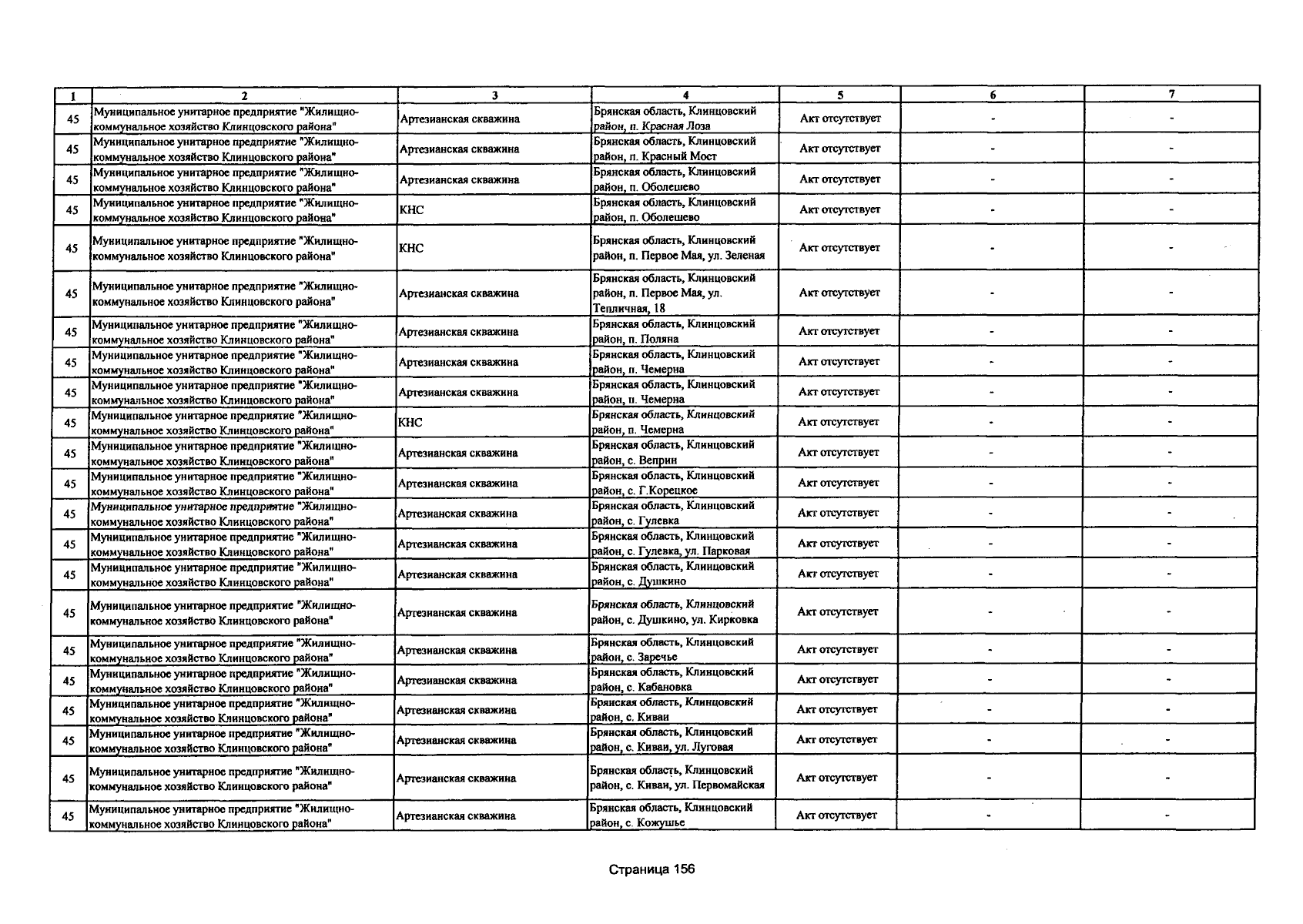 | 1 | 2 | 3 | 4 | 5 | 6 | 7 |
|---|---|---|---|---|---|---|
| 45 | Муниципальное унитарное предприятие "Жилищно-коммунальное хозяйство Клинцовского района" | Артезианская скважина | Брянская область, Клинцовский район, п. Красная Лоза | Акт отсутствует | - | - |
| 45 | Муниципальное унитарное предприятие "Жилищно-коммунальное хозяйство Клинцовского района" | Артезианская скважина | Брянская область, Клинцовский район, п. Красный Мост | Акт отсутствует | - | - |
| 45 | Муниципальное унитарное предприятие "Жилищно-коммунальное хозяйство Клинцовского района" | Артезианская скважина | Брянская область, Клинцовский район, п. Оболешево | Акт отсутствует | - | - |
| 45 | Муниципальное унитарное предприятие "Жилищно-коммунальное хозяйство Клинцовского района" | КНС | Брянская область, Клинцовский район, п. Оболешево | Акт отсутствует | - | - |
| 45 | Муниципальное унитарное предприятие "Жилищно-коммунальное хозяйство Клинцовского района" | КНС | Брянская область, Клинцовский район, п. Первое Мая, ул. Зеленая | Акт отсутствует | - | - |
| 45 | Муниципальное унитарное предприятие "Жилищно-коммунальное хозяйство Клинцовского района" | Артезианская скважина | Брянская область, Клинцовский район, п. Первое Мая, ул. Тепличная, 18 | Акт отсутствует | - | - |
| 45 | Муниципальное унитарное предприятие "Жилищно-коммунальное хозяйство Клинцовского района" | Артезианская скважина | Брянская область, Клинцовский район, п. Поляна | Акт отсутствует | - | - |
| 45 | Муниципальное унитарное предприятие "Жилищно-коммунальное хозяйство Клинцовского района" | Артезианская скважина | Брянская область, Клинцовский район, п. Чемерна | Акт отсутствует | - | - |
| 45 | Муниципальное унитарное предприятие "Жилищно-коммунальное хозяйство Клинцовского района" | Артезианская скважина | Брянская область, Клинцовский район, п. Чемерна | Акт отсутствует | - | - |
| 45 | Муниципальное унитарное предприятие "Жилищно-коммунальное хозяйство Клинцовского района" | КНС | Брянская область, Клинцовский район, п. Чемерна | Акт отсутствует | - | - |
| 45 | Муниципальное унитарное предприятие "Жилищно-коммунальное хозяйство Клинцовского района" | Артезианская скважина | Брянская область, Клинцовский район, с. Веприн | Акт отсутствует | - | - |
| 45 | Муниципальное унитарное предприятие "Жилищно-коммунальное хозяйство Клинцовского района" | Артезианская скважина | Брянская область, Клинцовский район, с. Г.Корецкое | Акт отсутствует | - | - |
| 45 | Муниципальное унитарное предприятие "Жилищно-коммунальное хозяйство Клинцовского района" | Артезианская скважина | Брянская область, Клинцовский район, с. Гулевка | Акт отсутствует | - | - |
| 45 | Муниципальное унитарное предприятие "Жилищно-коммунальное хозяйство Клинцовского района" | Артезианская скважина | Брянская область, Клинцовский район, с. Гулевка, ул. Парковая | Акт отсутствует | - | - |
| 45 | Муниципальное унитарное предприятие "Жилищно-коммунальное хозяйство Клинцовского района" | Артезианская скважина | Брянская область, Клинцовский район, с. Душкино | Акт отсутствует | - | - |
| 45 | Муниципальное унитарное предприятие "Жилищно-коммунальное хозяйство Клинцовского района" | Артезианская скважина | Брянская область, Клинцовский район, с. Душкино, ул. Кирковка | Акт отсутствует | - | - |
| 45 | Муниципальное унитарное предприятие "Жилищно-коммунальное хозяйство Клинцовского района" | Артезианская скважина | Брянская область, Клинцовский район, с. Заречье | Акт отсутствует | - | - |
| 45 | Муниципальное унитарное предприятие "Жилищно-коммунальное хозяйство Клинцовского района" | Артезианская скважина | Брянская область, Клинцовский район, с. Кабановка | Акт отсутствует | - | - |
| 45 | Муниципальное унитарное предприятие "Жилищно-коммунальное хозяйство Клинцовского района" | Артезианская скважина | Брянская область, Клинцовский район, с. Киваи | Акт отсутствует | - | - |
| 45 | Муниципальное унитарное предприятие "Жилищно-коммунальное хозяйство Клинцовского района" | Артезианская скважина | Брянская область, Клинцовский район, с. Киваи, ул. Луговая | Акт отсутствует | - | - |
| 45 | Муниципальное унитарное предприятие "Жилищно-коммунальное хозяйство Клинцовского района" | Артезианская скважина | Брянская область, Клинцовский район, с. Киваи, ул. Первомайская | Акт отсутствует | - | - |
| 45 | Муниципальное унитарное предприятие "Жилищно-коммунальное хозяйство Клинцовского района" | Артезианская скважина | Брянская область, Клинцовский район, с. Кожушье | Акт отсутствует | - | - |

Страница 156